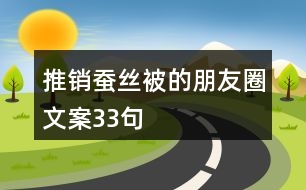 推销蚕丝被的朋友圈文案33句